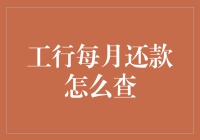 工行每月还款怎么查